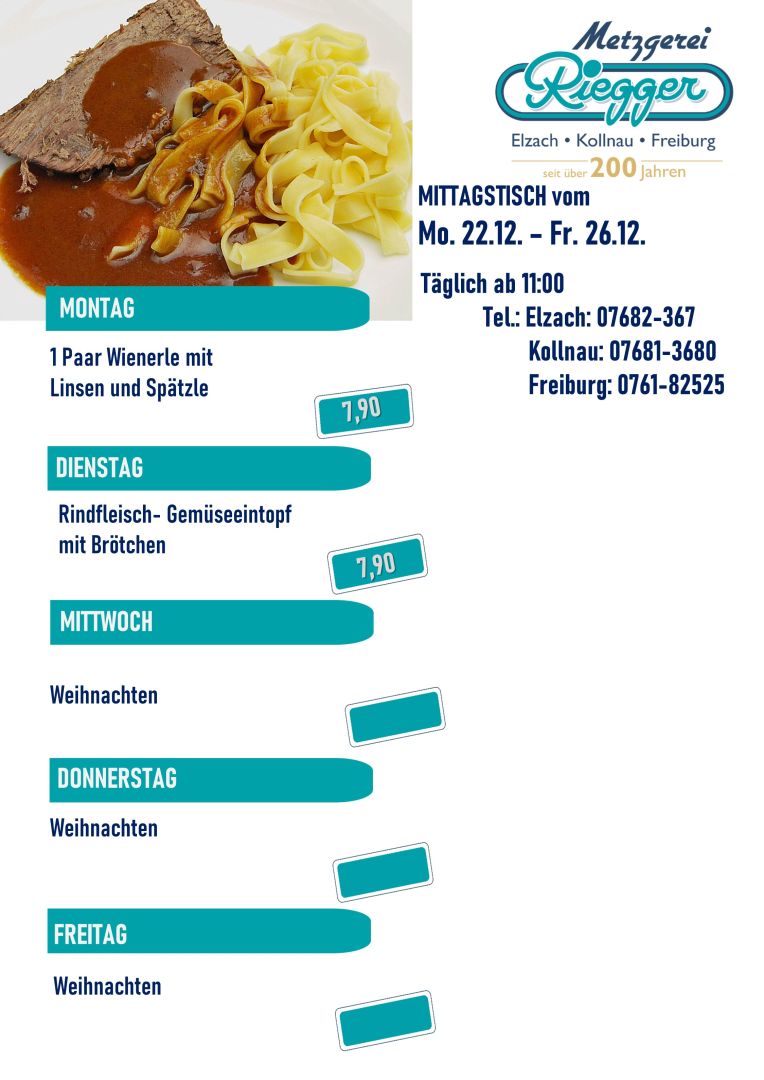 Metzgerei
Riegger
Elzach • Kollnau • Freiburg
seit über 200 jahren

MITTAGSTISCH vom
Mo. 22.12. - Fr. 26.12.

Täglich ab 11:00
Tel.: Elzach: 07682-367
Kollnau: 07681-3680
Freiburg: 0761-82525

MONTAG

1 Paar Wienerle mit Linsen und Spätzle

7,90

DIENSTAG

Rindfleisch- Gemüseeintopf mit Brötchen

7,90

MITTWOCH

Weihnachten

DONNERSTAG

Weihnachten

FREITAG

Weihnachten